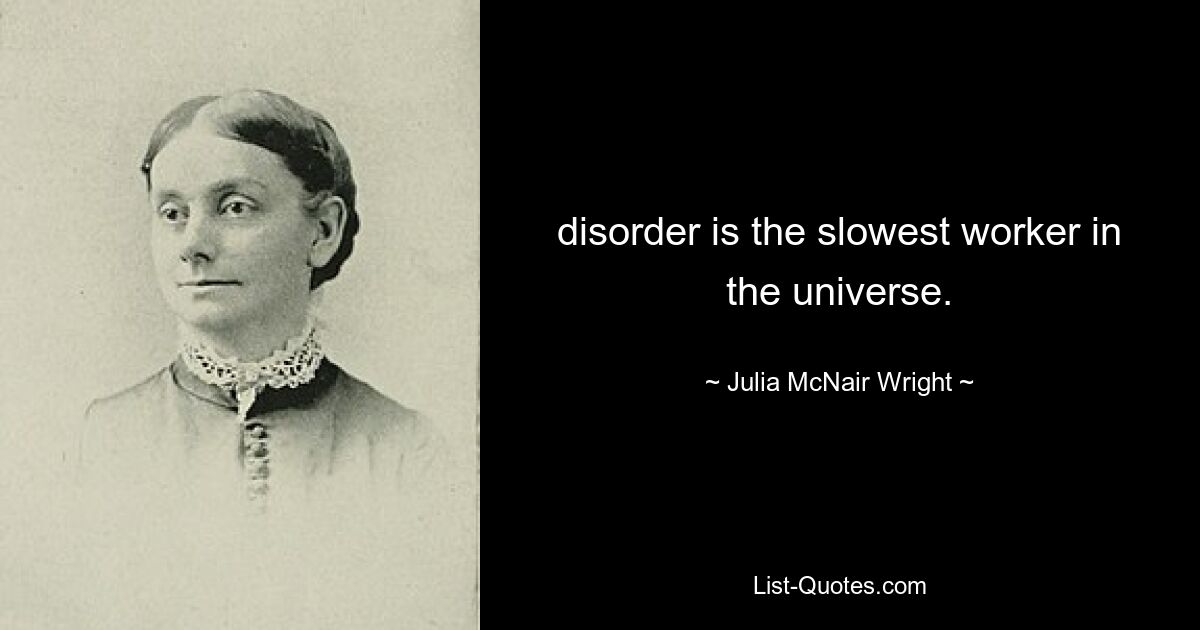 disorder is the slowest worker in the universe.

~ Julia McNair Wright ~

List-Quotes.com